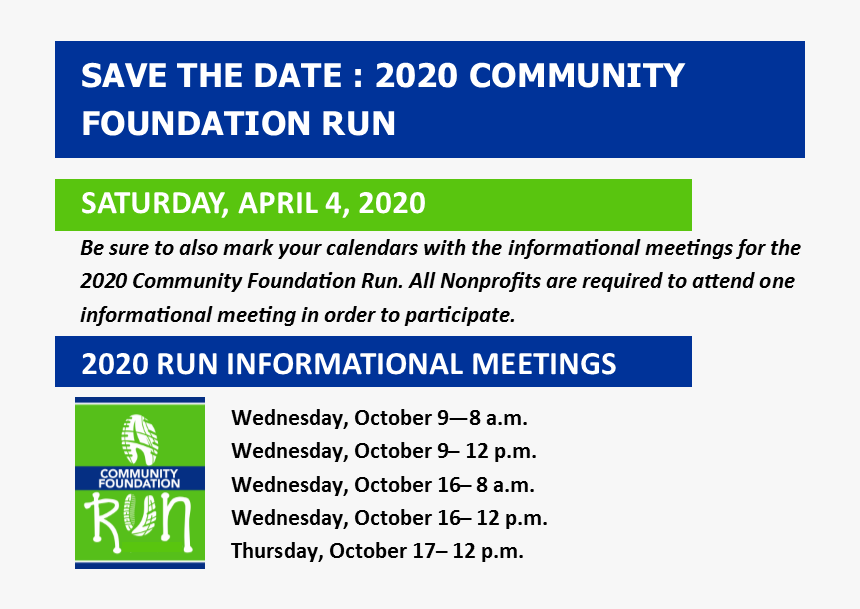 SAVE THE DATE : 2020 COMMUNITY FOUNDATION RUN

SATURDAY, APRIL 4, 2020

Be sure to also mark your calendars with the informational meetings for the 2020 Community Foundation Run. All Nonprofits are required to attend one informational meeting in order to participate.

2020 RUN INFORMATIONAL MEETINGS

COMMUNITY FOUNDATION
RUN

Wednesday, October 9—8 a.m.
Wednesday, October 9– 12 p.m.
Wednesday, October 16– 8 a.m.
Wednesday, October 16– 12 p.m.
Thursday, October 17– 12 p.m.